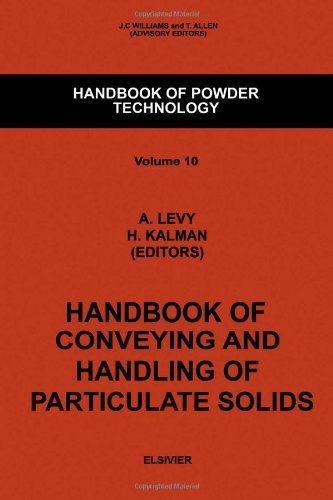 Copyrighted Material

J.C WILLIAMS and T. ALLEN
(ADVISORY EDITORS)

HANDBOOK OF POWDER TECHNOLOGY

Volume 10

A. LEVY
H. KALMAN
(EDITORS)

HANDBOOK OF CONVEYING AND HANDLING OF PARTICULATE SOLIDS

ELSIVIER

Copyrighted Material